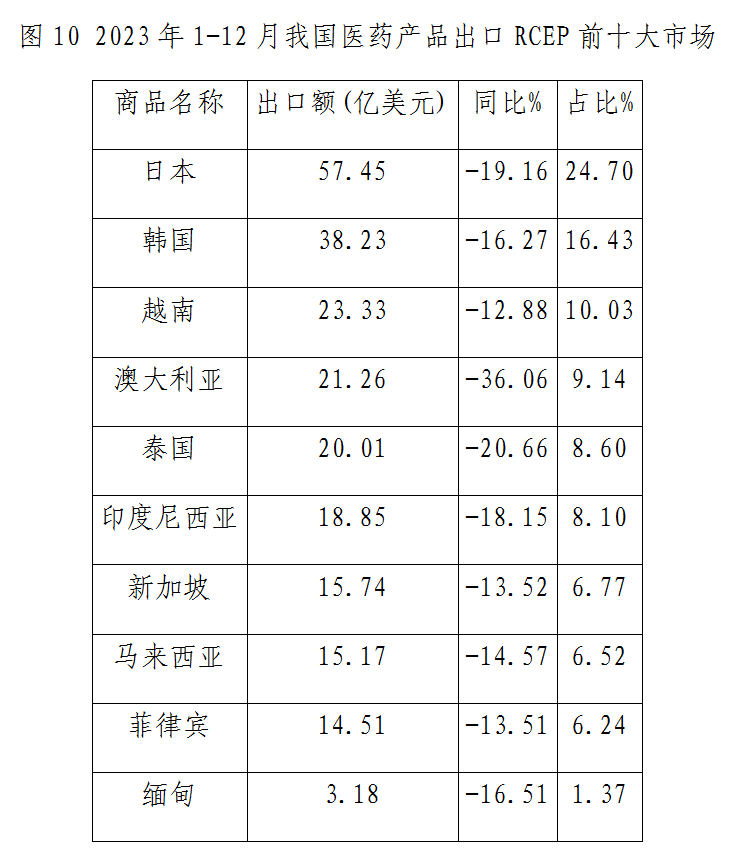 图 10 2023 年 1-12 月我国医药产品出口 RCEP 前十大市场

| 商品名称 | 出口额(亿美元) | 同比% | 占比% |
|---|---|---|---|
| 日本 | 57.45 | -19.16 | 24.70 |
| 韩国 | 38.23 | -16.27 | 16.43 |
| 越南 | 23.33 | -12.88 | 10.03 |
| 澳大利亚 | 21.26 | -36.06 | 9.14 |
| 泰国 | 20.01 | -20.66 | 8.60 |
| 印度尼西亚 | 18.85 | -18.15 | 8.10 |
| 新加坡 | 15.74 | -13.52 | 6.77 |
| 马来西亚 | 15.17 | -14.57 | 6.52 |
| 菲律宾 | 14.51 | -13.51 | 6.24 |
| 缅甸 | 3.18 | -16.51 | 1.37 |